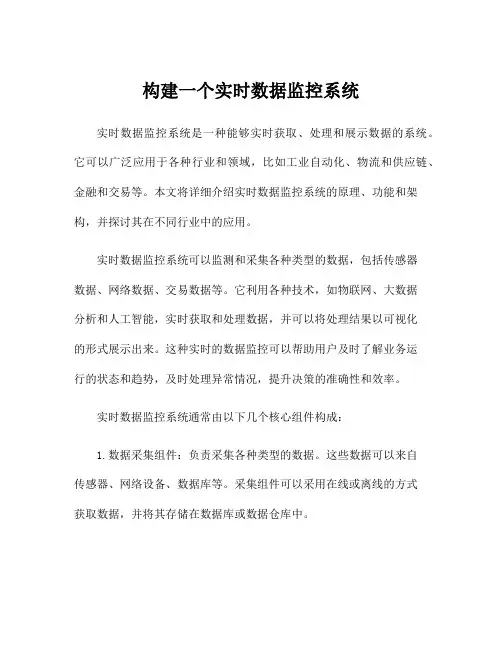 构建一个实时数据监控系统

实时数据监控系统是一种能够实时获取、处理和展示数据的系统。它可以广泛应用于各种行业和领域，比如工业自动化、物流和供应链、金融和交易等。本文将详细介绍实时数据监控系统的原理、功能和架构，并探讨其在不同行业中的应用。

实时数据监控系统可以监测和采集各种类型的数据，包括传感器数据、网络数据、交易数据等。它利用各种技术，如物联网、大数据分析和人工智能，实时获取和处理数据，并可以将处理结果以可视化的形式展示出来。这种实时的数据监控可以帮助用户及时了解业务运行的状态和趋势，及时处理异常情况，提升决策的准确性和效率。

实时数据监控系统通常由以下几个核心组件构成：

1. 数据采集组件：负责采集各种类型的数据。这些数据可以来自传感器、网络设备、数据库等。采集组件可以采用在线或离线的方式获取数据，并将其存储在数据库或数据仓库中。